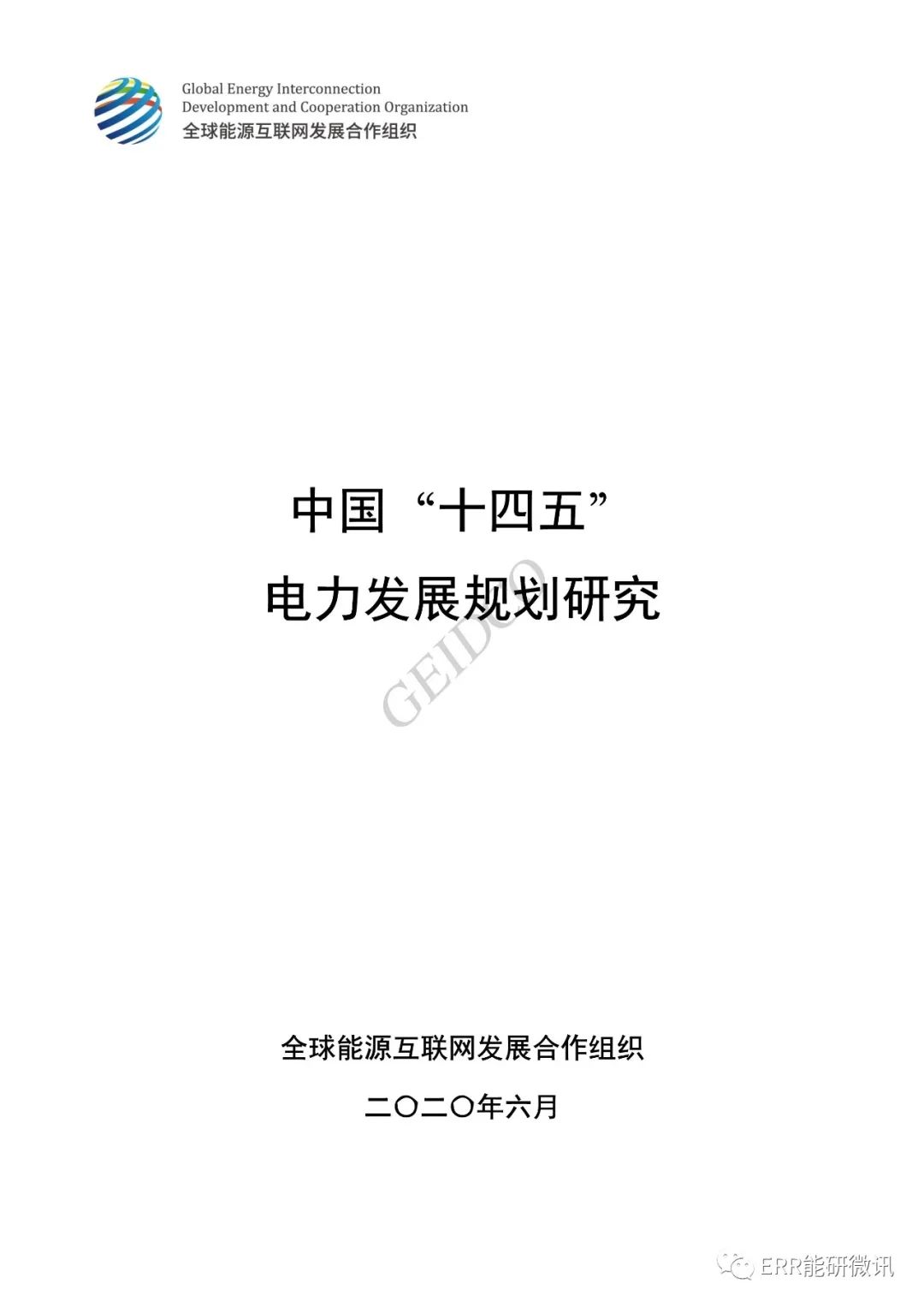 Global Energy Interconnection
Development and Cooperation Organization
全球能源互联网发展合作组织

中国“十四五”
电力发展规划研究

GEIDCO

全球能源互联网发展合作组织

二〇二〇年六月

ERR能研微讯